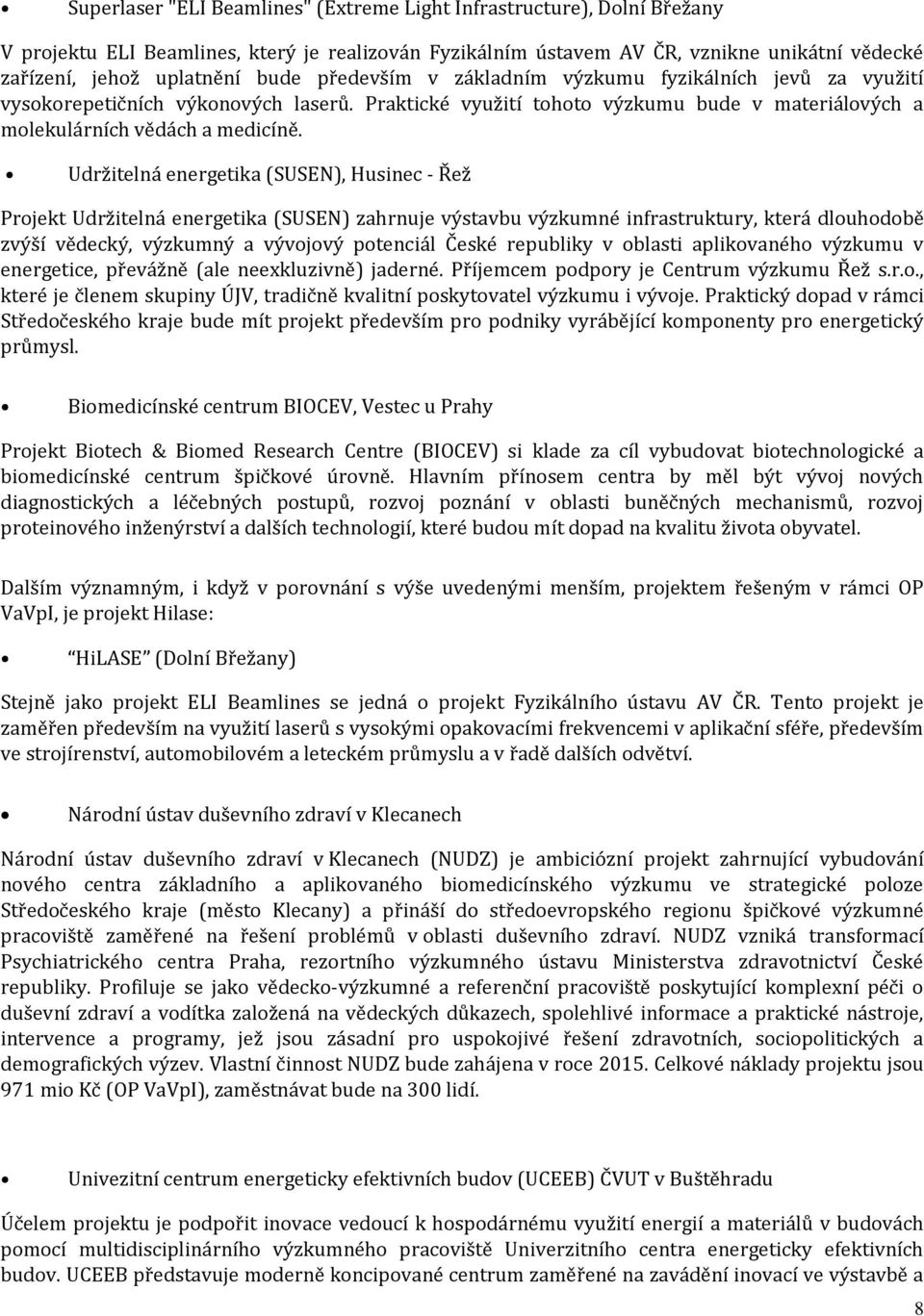 • Superlaser "ELI Beamlines" (Extreme Light Infrastructure), Dolní Břežany

V projektu ELI Beamlines, který je realizován Fyzikálním ústavem AV ČR, vznikne unikátní vědecké zařízení, jehož uplatnění bude především v základním výzkumu fyzikálních jevů za využití vysokorepetičních výkonových laserů. Praktické využití tohoto výzkumu bude v materiálových a molekulárních vědách a medicíně.

• Udržitelná energetika (SUSEN), Husinec - Řež

Projekt Udržitelná energetika (SUSEN) zahrnuje výstavbu výzkumné infrastruktury, která dlouhodobě zvýší vědecký, výzkumný a vývojový potenciál České republiky v oblasti aplikovaného výzkumu v energetice, převážně (ale neexkluzivně) jaderné. Příjemcem podpory je Centrum výzkumu Řež s.r.o., které je členem skupiny ÚJV, tradičně kvalitní poskytovatel výzkumu i vývoje. Praktický dopad v rámci Středočeského kraje bude mít projekt především pro podniky vyrábějící komponenty pro energetický průmysl.

• Biomedicínské centrum BIOCEV, Vestec u Prahy

Projekt Biotech & Biomed Research Centre (BIOCEV) si klade za cíl vybudovat biotechnologické a biomedicínské centrum špičkové úrovně. Hlavním přínosem centra by měl být vývoj nových diagnostických a léčebných postupů, rozvoj poznání v oblasti buněčných mechanismů, rozvoj proteinového inženýrství a dalších technologií, které budou mít dopad na kvalitu života obyvatel.

Dalším významným, i když v porovnání s výše uvedenými menším, projektem řešeným v rámci OP VaVpI, je projekt Hilase:

• "HiLASE" (Dolní Břežany)

Stejně jako projekt ELI Beamlines se jedná o projekt Fyzikálního ústavu AV ČR. Tento projekt je zaměřen především na využití laserů s vysokými opakovacími frekvencemi v aplikační sféře, především ve strojírenství, automobilovém a leteckém průmyslu a v řadě dalších odvětví.

• Národní ústav duševního zdraví v Klecanech

Národní ústav duševního zdraví v Klecanech (NUDZ) je ambiciózní projekt zahrnující vybudování nového centra základního a aplikovaného biomedicínského výzkumu ve strategické poloze Středočeského kraje (město Klecany) a přináší do středoevropského regionu špičkové výzkumné pracoviště zaměřené na řešení problémů v oblasti duševního zdraví. NUDZ vzniká transformací Psychiatrického centra Praha, rezortního výzkumného ústavu Ministerstva zdravotnictví České republiky. Profiluje se jako vědecko-výzkumné a referenční pracoviště poskytující komplexní péči o duševní zdraví a vodítka založená na vědeckých důkazech, spolehlivé informace a praktické nástroje, intervence a programy, jež jsou zásadní pro uspokojivé řešení zdravotních, sociopolitických a demografických výzev. Vlastní činnost NUDZ bude zahájena v roce 2015. Celkové náklady projektu jsou 971 mio Kč (OP VaVpI), zaměstnávat bude na 300 lidí.

• Univezitní centrum energeticky efektivních budov (UCEEB) ČVUT v Buštěhradu

Účelem projektu je podpořit inovace vedoucí k hospodárnému využití energií a materiálů v budovách pomocí multidisciplinárního výzkumného pracoviště Univerzitního centra energeticky efektivních budov. UCEEB představuje moderně koncipované centrum zaměřené na zavádění inovací ve výstavbě a

8